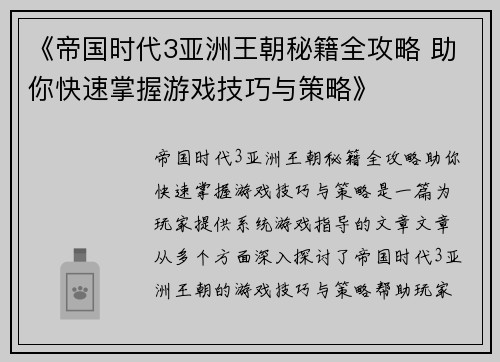 《帝国时代3亚洲王朝秘籍全攻略 助你快速掌握游戏技巧与策略》

帝国时代3亚洲王朝秘籍全攻略助你快速掌握游戏技巧与策略是一篇为玩家提供系统游戏指导的文章文章从多个方面深入探讨了帝国时代3亚洲王朝的游戏技巧与策略帮助玩家